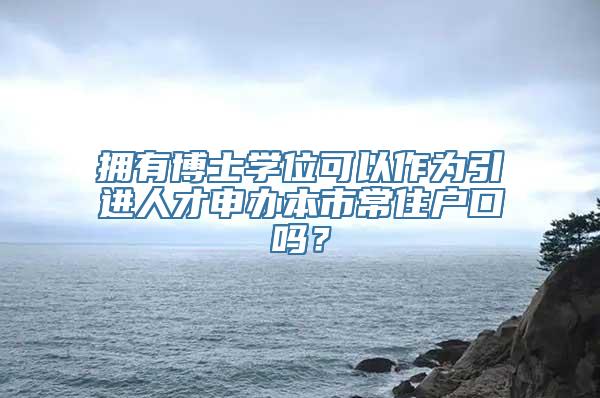 拥有博士学位可以作为引进人才申办本市常住户口吗？